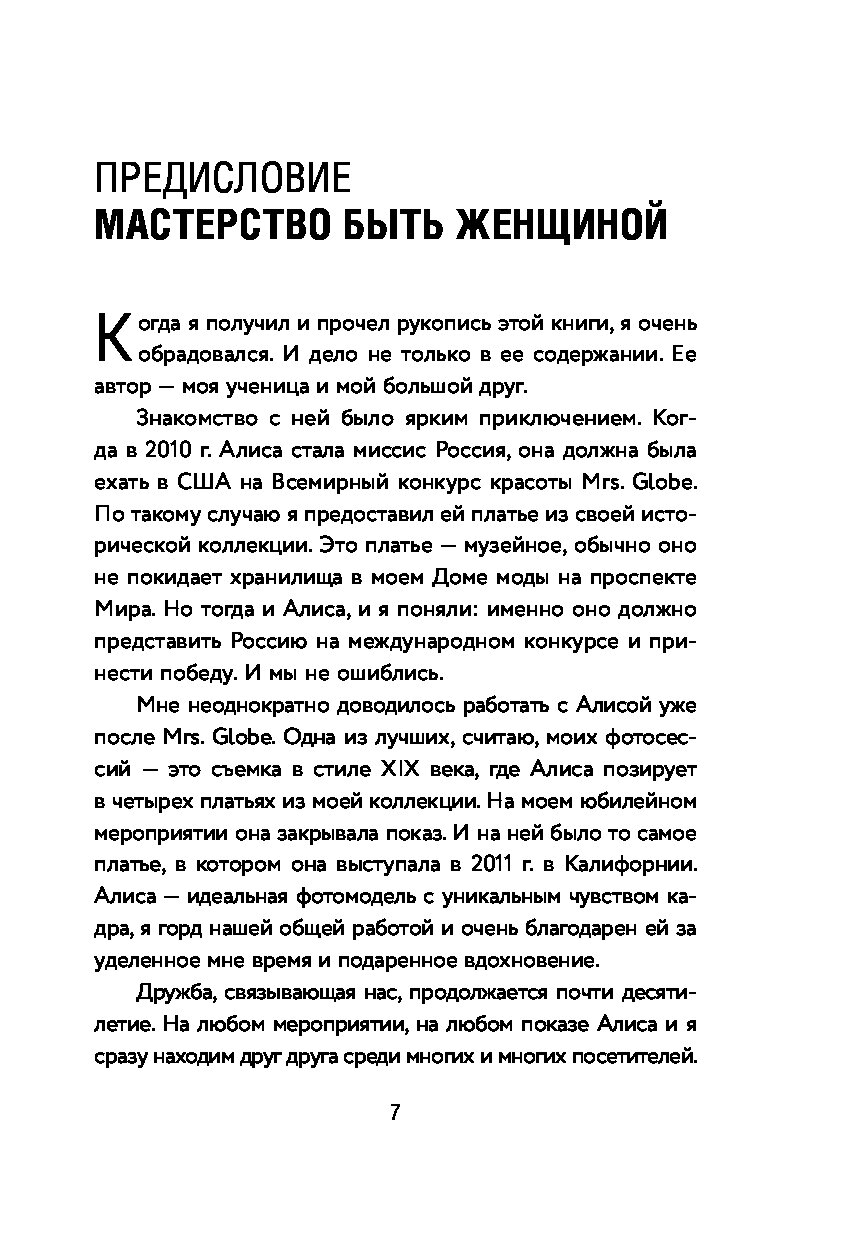 ПРЕДИСЛОВИЕ
МАСТЕРСТВО БЫТЬ ЖЕНЩИНОЙ

Когда я получил и прочел рукопись этой книги, я очень обрадовался. И дело не только в ее содержании. Ее автор — моя ученица и мой большой друг.

Знакомство с ней было ярким приключением. Когда в 2010 г. Алиса стала миссис Россия, она должна была ехать в США на Всемирный конкурс красоты Mrs. Globe. По такому случаю я предоставил ей платье из своей исторической коллекции. Это платье — музейное, обычно оно не покидает хранилища в моем Доме моды на проспекте Мира. Но тогда и Алиса, и я поняли: именно оно должно представить Россию на международном конкурсе и принести победу. И мы не ошиблись.

Мне неоднократно доводилось работать с Алисой уже после Mrs. Globe. Одна из лучших, считаю, моих фотосессий — это съемка в стиле XIX века, где Алиса позирует в четырех платьях из моей коллекции. На моем юбилейном мероприятии она закрывала показ. И на ней было то самое платье, в котором она выступала в 2011 г. в Калифорнии. Алиса — идеальная фотомодель с уникальным чувством кадра, я горд нашей общей работой и очень благодарен ей за уделенное мне время и подаренное вдохновение.

Дружба, связывающая нас, продолжается почти десятилетие. На любом мероприятии, на любом показе Алиса и я сразу находим друг друга среди многих и многих посетителей.

7